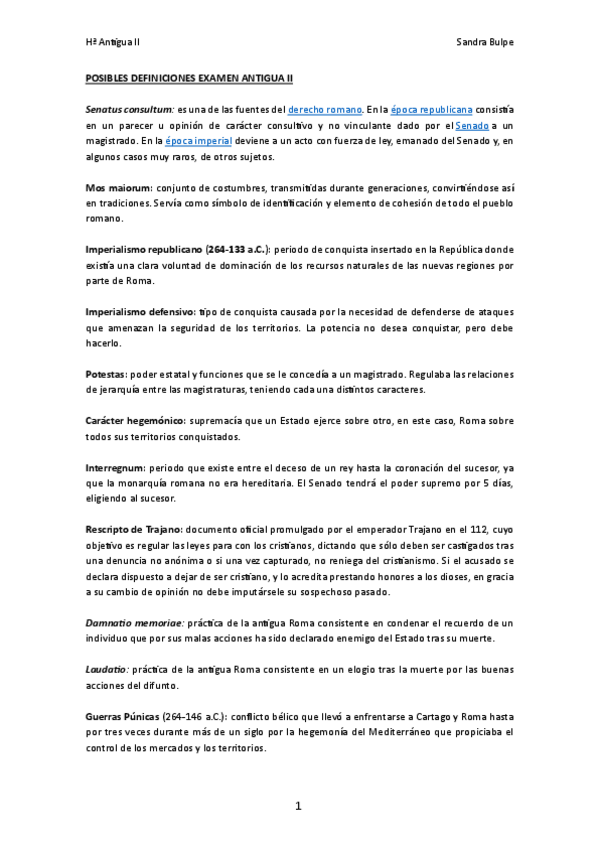 Hª Antigua II

Sandra Bulpe

POSIBLES DEFINICIONES EXAMEN ANTIGUA II

Senatus consultum: es una de las fuentes del derecho romano. En la época republicana consistía en un parecer u opinión de carácter consultivo y no vinculante dado por el Senado a un magistrado. En la época imperial deviene a un acto con fuerza de ley, emanado del Senado y, en algunos casos muy raros, de otros sujetos.

Mos maiorum: conjunto de costumbres, transmitidas durante generaciones, convirtiéndose así en tradiciones. Servía como símbolo de identificación y elemento de cohesión de todo el pueblo romano.

Imperialismo republicano (264-133 a.C.): periodo de conquista insertado en la República donde existía una clara voluntad de dominación de los recursos naturales de las nuevas regiones por parte de Roma.

Imperialismo defensivo: tipo de conquista causada por la necesidad de defenderse de ataques que amenazan la seguridad de los territorios. La potencia no desea conquistar, pero debe hacerlo.

Potestas: poder estatal y funciones que se le concedía a un magistrado. Regulaba las relaciones de jerarquía entre las magistraturas, teniendo cada una distintos caracteres.

Carácter hegemónico: supremacía que un Estado ejerce sobre otro, en este caso, Roma sobre todos sus territorios conquistados.

Interregnum: periodo que existe entre el deceso de un rey hasta la coronación del sucesor, ya que la monarquía romana no era hereditaria. El Senado tendrá el poder supremo por 5 días, eligiendo al sucesor.

Rescripto de Trajano: documento oficial promulgado por el emperador Trajano en el 112, cuyo objetivo es regular las leyes para con los cristianos, dictando que sólo deben ser castigados tras una denuncia no anónima o si una vez capturado, no reniega del cristianismo. Si el acusado se declara dispuesto a dejar de ser cristiano, y lo acredita prestando honores a los dioses, en gracia a su cambio de opinión no debe imputársele su sospechoso pasado.

Damnatio memoriae: práctica de la antigua Roma consistente en condenar el recuerdo de un individuo que por sus malas acciones ha sido declarado enemigo del Estado tras su muerte.

Laudatio: práctica de la antigua Roma consistente en un elogio tras la muerte por las buenas acciones del difunto.

Guerras Púnicas (264-146 a.C.): conflicto bélico que llevó a enfrentarse a Cartago y Roma hasta por tres veces durante más de un siglo por la hegemonía del Mediterráneo que propiciaba el control de los mercados y los territorios.

1